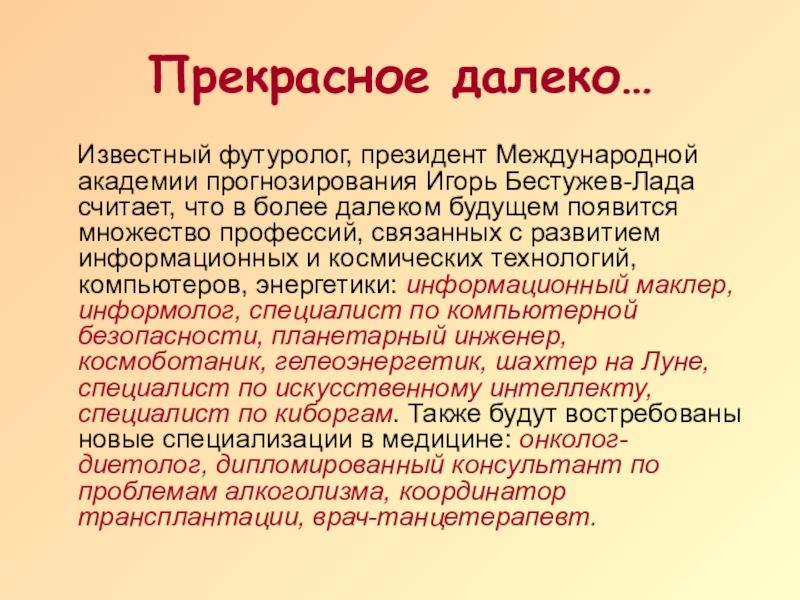 Прекрасное далеко…

Известный футуролог, президент Международной академии прогнозирования Игорь Бестужев-Лада считает, что в более далеком будущем появится множество профессий, связанных с развитием информационных и космических технологий, компьютеров, энергетики: информационный маклер, информолог, специалист по компьютерной безопасности, планетарный инженер, космоботаник, гелеоэнергетик, шахтер на Луне, специалист по искусственному интеллекту, специалист по киборгам. Также будут востребованы новые специализации в медицине: онколог-диетолог, дипломированный консультант по проблемам алкоголизма, координатор трансплантации, врач-танцетерапевт.